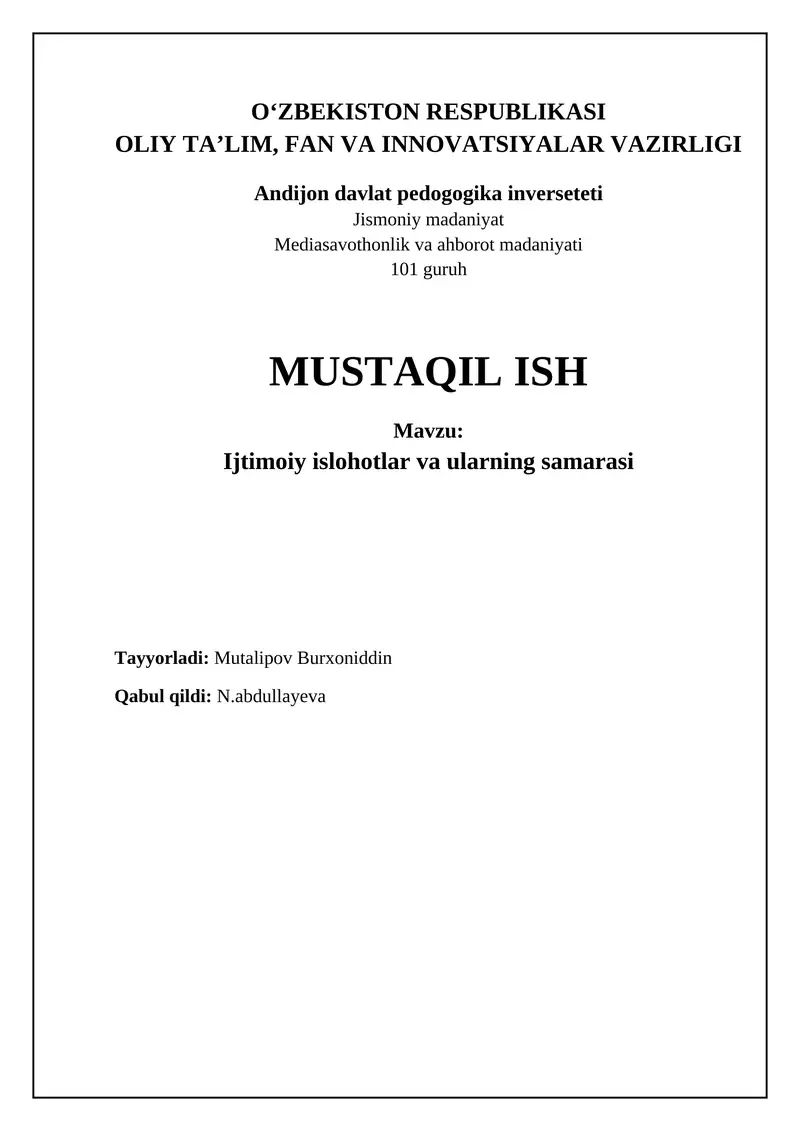 O‘ZBEKISTON RESPUBLIKASI
OLIY TA’LIM, FAN VA INNOVATSIYALAR VAZIRLIGI

Andijon davlat pedogogika inverseteti
Jismoniy madaniyat
Mediasavothonlik va ahborot madaniyati
101 guruh

MUSTAQIL ISH

Mavzu:
Ijtimoiy islohotlar va ularning samarasi

Tayyorladi: Mutalipov Burxoniddin

Qabul qildi: N.abdullayeva